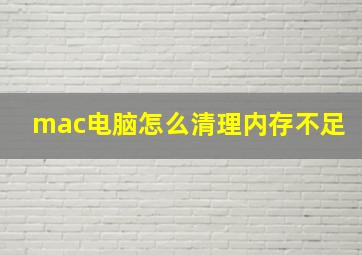 mac电脑怎么清理内存不足